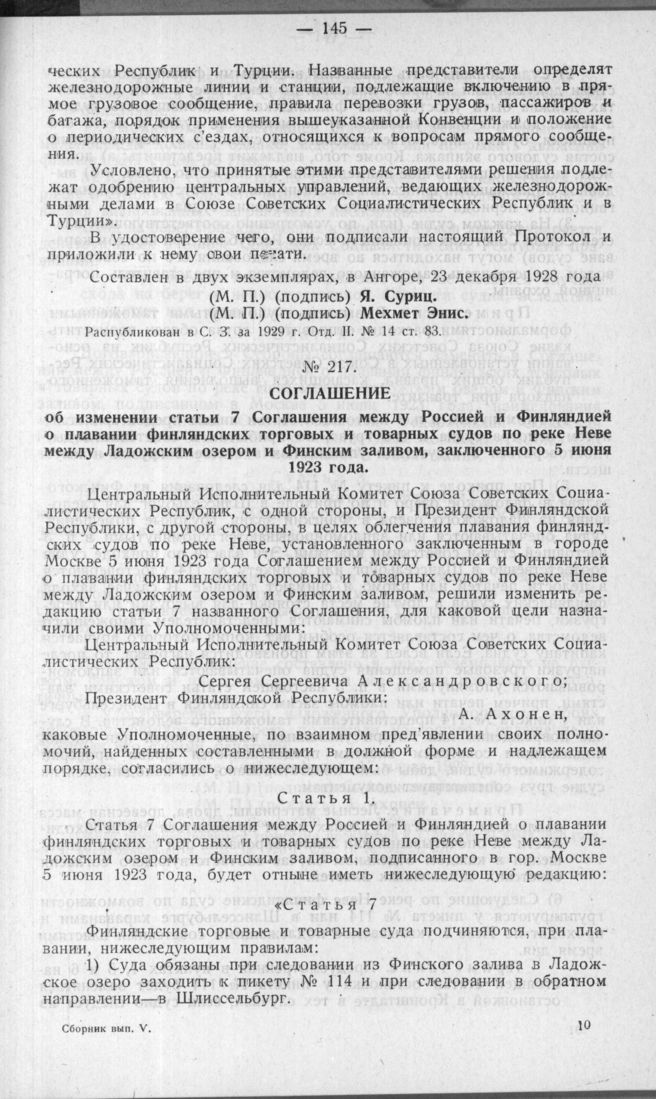 — 145 —

ческих Республик и Турции. Названные представители определят железнодорожные линии и станции, подлежащие включению в прямое грузовое сообщение, правила перевозки грузов, пассажиров и багажа, порядок применения вышеуказанной Конвенции и положение о периодических с'ездах, относящихся к вопросам прямого сообщения.

Условлено, что принятые этими представителями решения подлежат одобрению центральных управлений, ведающих железнодорожными делами в Союзе Советских Социалистических Республик и в Турции».

В удостоверение чего, они подписали настоящий Протокол и приложили к нему свои печати.

Составлен в двух экземплярах, в Ангоре, 23 декабря 1928 года

(М. П.) (подпись) Я. Суриц.
(М. П.) (подпись) Мехмет Энис.

Распубликован в С. З. за 1929 г. Отд. II. № 14 ст. 83.

№ 217.

СОГЛАШЕНИЕ

об изменении статьи 7 Соглашения между Россией и Финляндией о плавании финляндских торговых и товарных судов по реке Неве между Ладожским озером и Финским заливом, заключенного 5 июня 1923 года.

Центральный Исполнительный Комитет Союза Советских Социалистических Республик, с одной стороны, и Президент Финляндской Республики, с другой стороны, в целях облегчения плавания финляндских судов по реке Неве, установленного заключенным в городе Москве 5 июня 1923 года Соглашением между Россией и Финляндией о плавании финляндских торговых и товарных судов по реке Неве между Ладожским озером и Финским заливом, решили изменить редакцию статьи 7 названного Соглашения, для каковой цели назначили своими Уполномоченными:

Центральный Исполнительный Комитет Союза Советских Социалистических Республик:

Сергея Сергеевича Александровского;

Президент Финляндской Республики:

А. Ахонен,

каковые Уполномоченные, по взаимном пред'явлении своих полномочий, найденных составленными в должной форме и надлежащем порядке, согласились о нижеследующем:

Статья 1.

Статья 7 Соглашения между Россией и Финляндией о плавании финляндских торговых и товарных судов по реке Неве между Ладожским озером и Финским заливом, подписанного в гор. Москве 5 июня 1923 года, будет отныне иметь нижеследующую редакцию:

«Статья 7

Финляндские торговые и товарные суда подчиняются, при плавании, нижеследующим правилам:

1) Суда обязаны при следовании из Финского залива в Ладожское озеро заходить к пикету № 114 и при следовании в обратном направлении—в Шлиссельбург.

Сборник вып. V. 10